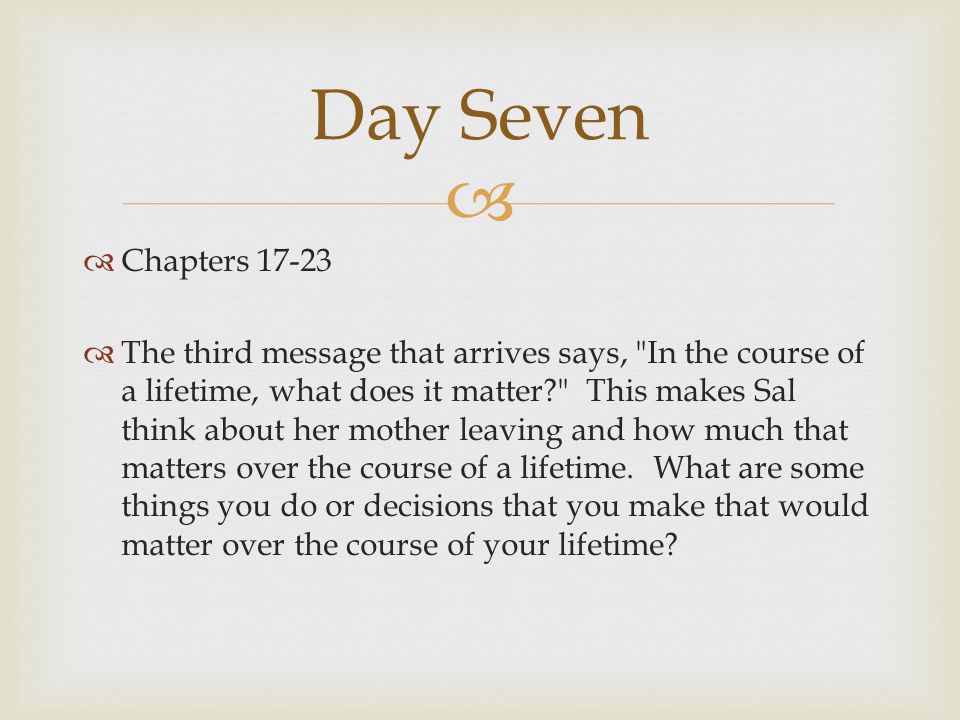 Day Seven

Chapters 17-23

The third message that arrives says, "In the course of a lifetime, what does it matter?" This makes Sal think about her mother leaving and how much that matters over the course of a lifetime. What are some things you do or decisions that you make that would matter over the course of your lifetime?